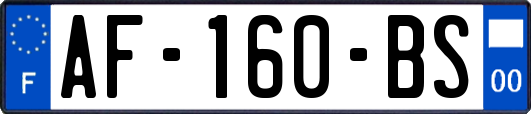 F
AF-160-BS
00